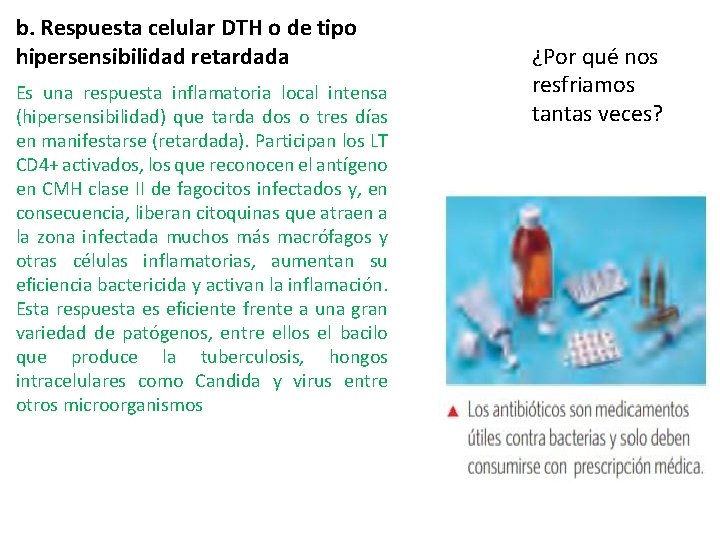 b. Respuesta celular DTH o de tipo hipersensibilidad retardada

Es una respuesta inflamatoria local intensa (hipersensibilidad) que tarda dos o tres días en manifestarse (retardada). Participan los LT CD4+ activados, los que reconocen el antígeno en CMH clase II de fagocitos infectados y, en consecuencia, liberan citoquinas que atraen a la zona infectada muchos más macrófagos y otras células inflamatorias, aumentan su eficiencia bactericida y activan la inflamación. Esta respuesta es eficiente frente a una gran variedad de patógenos, entre ellos el bacilo que produce la tuberculosis, hongos intracelulares como Candida y virus entre otros microorganismos

¿Por qué nos resfriamos tantas veces?

▲ Los antibióticos son medicamentos útiles contra bacterias y solo deben consumirse con prescripción médica.